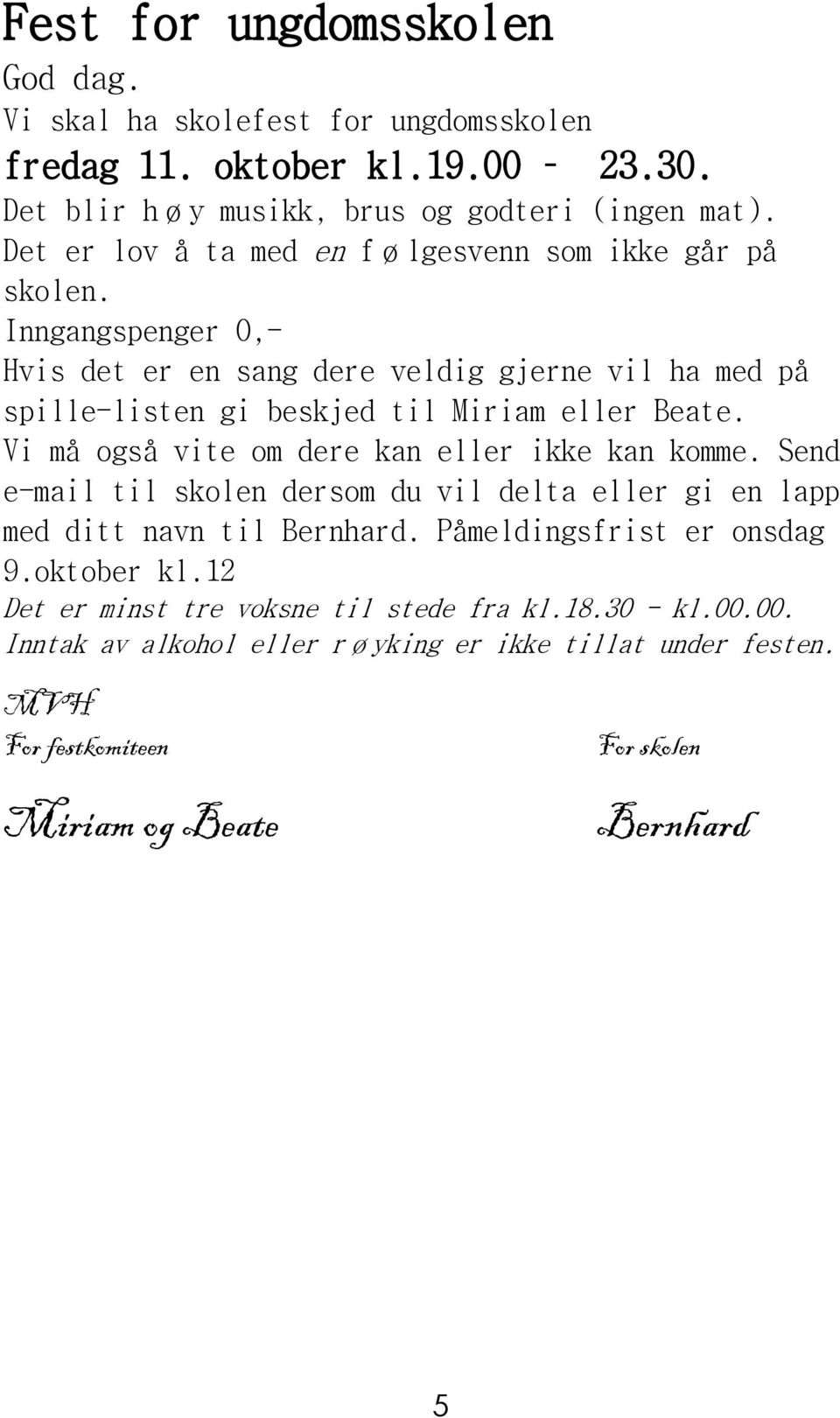 Fest for ungdomsskolen

God dag.
Vi skal ha skolefest for ungdomsskolen
fredag 11. oktober kl.19.00 – 23.30.
Det blir høy musikk, brus og godteri (ingen mat).
Det er lov å ta med en følgesvenn som ikke går på skolen.
Inngangspenger 0,-
Hvis det er en sang dere veldig gjerne vil ha med på spille-listen gi beskjed til Miriam eller Beate.
Vi må også vite om dere kan eller ikke kan komme. Send e-mail til skolen dersom du vil delta eller gi en lapp med ditt navn til Bernhard. Påmeldingsfrist er onsdag 9.oktober kl.12
Det er minst tre voksne til stede fra kl.18.30 - kl.00.00.
Inntak av alkohol eller røyking er ikke tillat under festen.

MVH
For festkomiteen

Miriam og Beate

For skolen

Bernhard

5